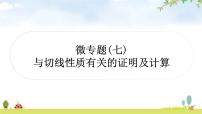 微专题(七)
与切线性质有关的证明及计算